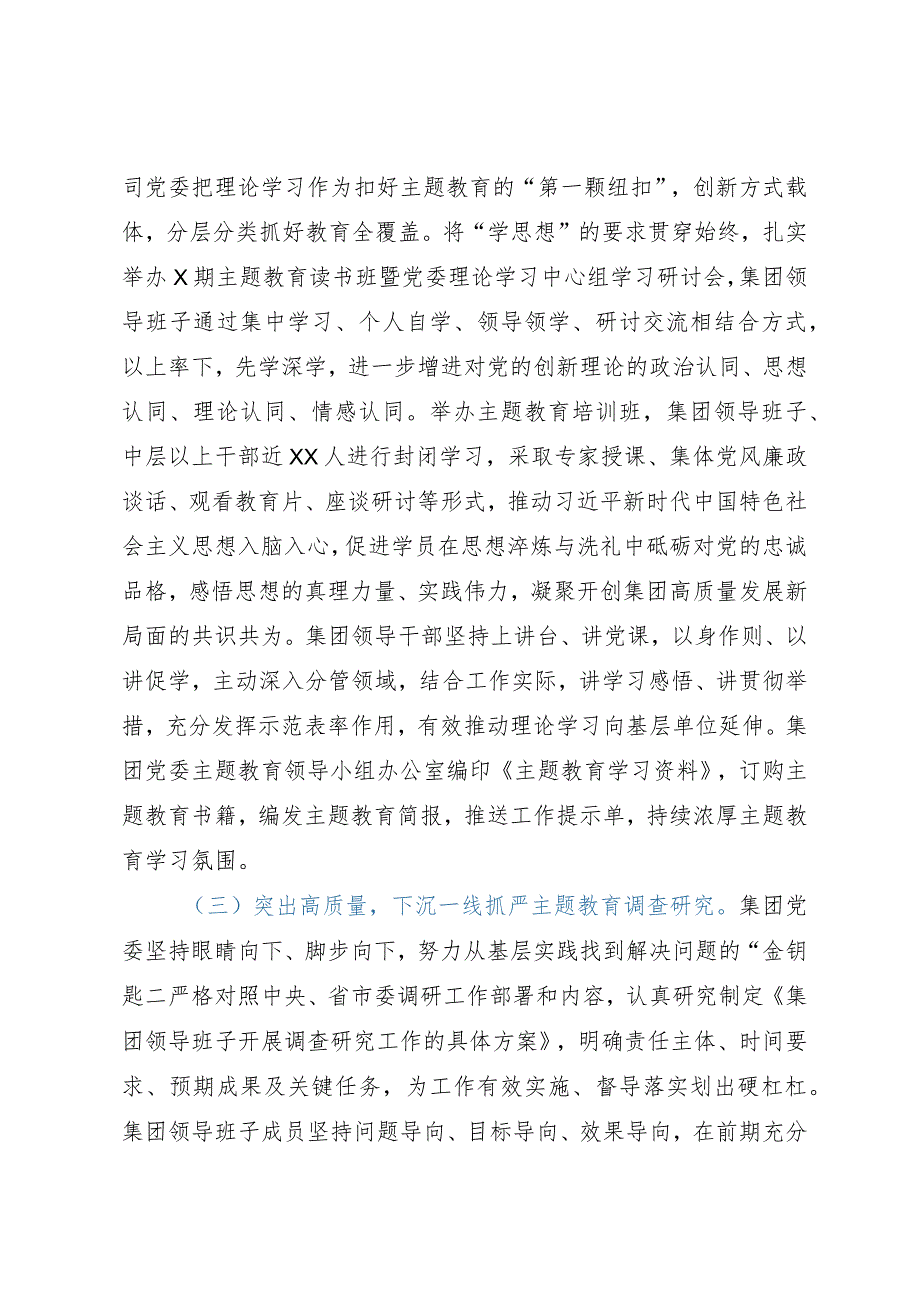 司党委把理论学习作为扣好主题教育的“第一颗纽扣”，创新方式载体，分层分类抓好教育全覆盖。将“学思想”的要求贯穿始终，扎实举办X期主题教育读书班暨党委理论学习中心组学习研讨会，集团领导班子通过集中学习、个人自学、领导领学、研讨交流相结合方式，以上率下，先学深学，进一步增进对党的创新理论的政治认同、思想认同、理论认同、情感认同。举办主题教育培训班，集团领导班子、中层以上干部近XX人进行封闭学习，采取专家授课、集体党风廉政谈话、观看教育片、座谈研讨等形式，推动习近平新时代中国特色社会主义思想入脑入心，促进学员在思想淬炼与洗礼中砥砺对党的忠诚品格，感悟思想的真理力量、实践伟力，凝聚开创集团高质量发展新局面的共识共为。集团领导干部坚持上讲台、讲党课，以身作则、以讲促学，主动深入分管领域，结合工作实际，讲学习感悟、讲贯彻举措，充分发挥示范表率作用，有效推动理论学习向基层单位延伸。集团党委主题教育领导小组办公室编印《主题教育学习资料》，订购主题教育书籍，编发主题教育简报，推送工作提示单，持续浓厚主题教育学习氛围。

（三）突出高质量，下沉一线抓严主题教育调查研究。集团党委坚持眼睛向下、脚步向下，努力从基层实践找到解决问题的“金钥匙二严格对照中央、省市委调研工作部署和内容，认真研究制定《集团领导班子开展调查研究工作的具体方案》，明确责任主体、时间要求、预期成果及关键任务，为工作有效实施、督导落实划出硬杠杠。集团领导班子成员坚持问题导向、目标导向、效果导向，在前期充分